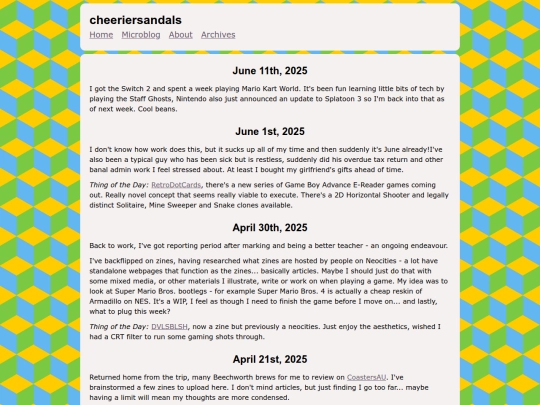 cheeriersandals

Home Microblog About Archives

June 11th, 2025

I got the Switch 2 and spent a week playing Mario Kart World. It's been fun learning little bits of tech by playing the Staff Ghosts, Nintendo also just announced an update to Splatoon 3 so I'm back into that as of next week. Cool beans.

June 1st, 2025

I don't know how work does this, but it sucks up all of my time and then suddenly it's June already!I've also been a typical guy who has been sick but is restless, suddenly did his overdue tax return and other banal admin work I feel stressed about. At least I bought my girlfriend's gifts ahead of time.

Thing of the Day: RetroDotCards, there's a new series of Game Boy Advance E-Reader games coming out. Really novel concept that seems really viable to execute. There's a 2D Horizontal Shooter and legally distinct Solitaire, Mine Sweeper and Snake clones available.

April 30th, 2025

Back to work, I've got reporting period after marking and being a better teacher - an ongoing endeavour.

I've backflipped on zines, having researched what zines are hosted by people on Neocities - a lot have standalone webpages that function as the zines... basically articles. Maybe I should just do that with some mixed media, or other materials I illustrate, write or work on when playing a game. My idea was to look at Super Mario Bros. bootlegs - for example Super Mario Bros. 4 is actually a cheap reskin of Armadillo on NES. It's a WIP, I feel as though I need to finish the game before I move on... and lastly, what to plug this week?

Thing of the Day: DVLSBLSH, now a zine but previously a neocities. Just enjoy the aesthetics, wished I had a CRT filter to run some gaming shots through.

April 21st, 2025

Returned home from the trip, many Beechworth brews for me to review on CoastersAU. I've brainstormed a few zines to upload here. I don't mind articles, but just finding I go too far... maybe having a limit will mean my thoughts are more condensed.